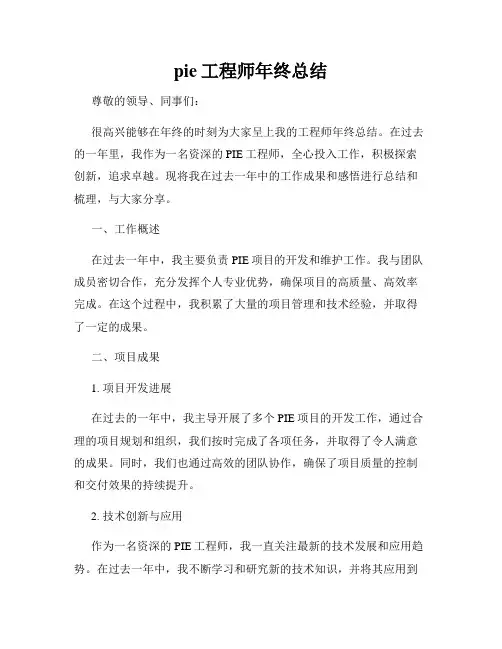 pie 工程师年终总结

尊敬的领导、同事们：

很高兴能够在年终的时刻为大家呈上我的工程师年终总结。在过去的一年里，我作为一名资深的 PIE 工程师，全心投入工作，积极探索创新，追求卓越。现将我在过去一年中的工作成果和感悟进行总结和梳理，与大家分享。

一、工作概述

在过去一年中，我主要负责 PIE 项目的开发和维护工作。我与团队成员密切合作，充分发挥个人专业优势，确保项目的高质量、高效率完成。在这个过程中，我积累了大量的项目管理和技术经验，并取得了一定的成果。

二、项目成果

1. 项目开发进展

在过去的一年中，我主导开展了多个 PIE 项目的开发工作，通过合理的项目规划和组织，我们按时完成了各项任务，并取得了令人满意的成果。同时，我们也通过高效的团队协作，确保了项目质量的控制和交付效果的持续提升。

2. 技术创新与应用

作为一名资深的 PIE 工程师，我一直关注最新的技术发展和应用趋势。在过去一年中，我不断学习和研究新的技术知识，并将其应用到